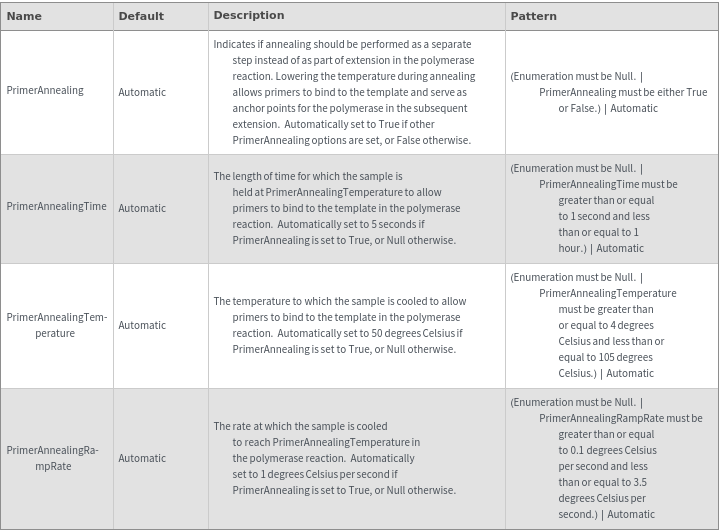 | Name | Default | Description | Pattern |
|---|---|---|---|
| PrimerAnnealing | Automatic | Indicates if annealing should be performed as a separate step instead of as part of extension in the polymerase reaction. Lowering the temperature during annealing allows primers to bind to the template and serve as anchor points for the polymerase in the subsequent extension. Automatically set to True if other PrimerAnnealing options are set, or False otherwise. | (Enumeration must be Null. \| PrimerAnnealing must be either True or False.) \| Automatic |
| PrimerAnnealingTime | Automatic | The length of time for which the sample is held at PrimerAnnealingTemperature to allow primers to bind to the template in the polymerase reaction. Automatically set to 5 seconds if PrimerAnnealing is set to True, or Null otherwise. | (Enumeration must be Null. \| PrimerAnnealingTime must be greater than or equal to 1 second and less than or equal to 1 hour.) \| Automatic |
| PrimerAnnealingTemperature | Automatic | The temperature to which the sample is cooled to allow primers to bind to the template in the polymerase reaction. Automatically set to 50 degrees Celsius if PrimerAnnealing is set to True, or Null otherwise. | (Enumeration must be Null. \| PrimerAnnealingTemperature must be greater than or equal to 4 degrees Celsius and less than or equal to 105 degrees Celsius.) \| Automatic |
| PrimerAnnealingRampRate | Automatic | The rate at which the sample is cooled to reach PrimerAnnealingTemperature in the polymerase reaction. Automatically set to 1 degrees Celsius per second if PrimerAnnealing is set to True, or Null otherwise. | (Enumeration must be Null. \| PrimerAnnealingRampRate must be greater than or equal to 0.1 degrees Celsius per second and less than or equal to 3.5 degrees Celsius per second.) \| Automatic |